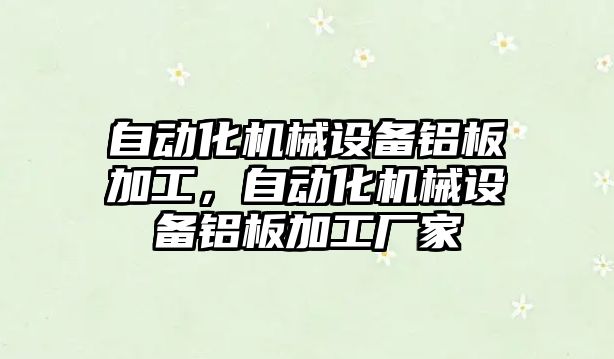 自动化机械设备铝板加工，自动化机械设备铝板加工厂家